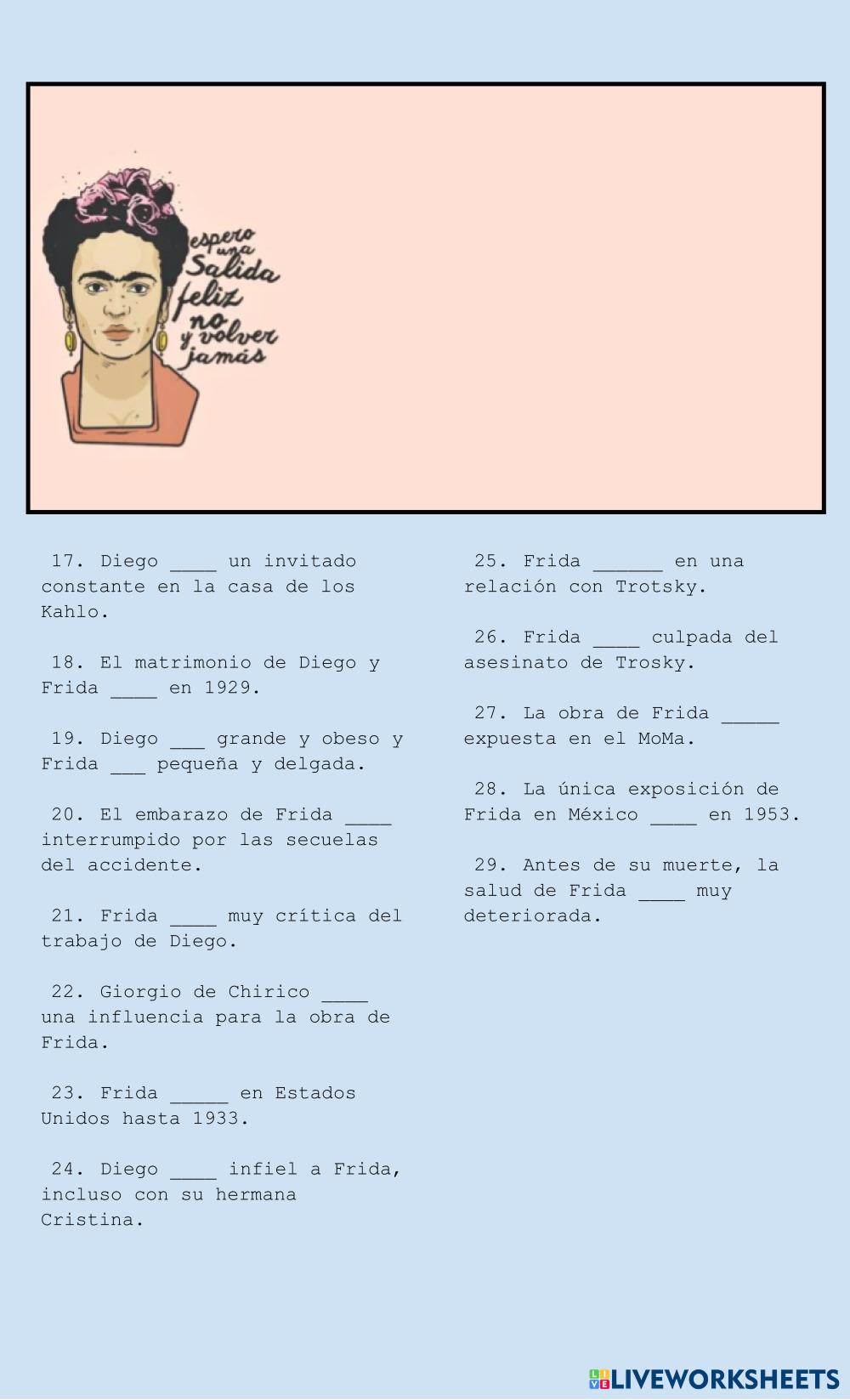 espero una Salida feliz y no volver jamás

17. Diego ____ un invitado constante en la casa de los Kahlo.

18. El matrimonio de Diego y Frida ____ en 1929.

19. Diego ____ grande y obeso y Frida ____ pequeña y delgada.

20. El embarazo de Frida ____ interrumpido por las secuelas del accidente.

21. Frida ____ muy crítica del trabajo de Diego.

22. Giorgio de Chirico ____ una influencia para la obra de Frida.

23. Frida ____ en Estados Unidos hasta 1933.

24. Diego ____ infiel a Frida, incluso con su hermana Cristina.

25. Frida ____ en una relación con Trotsky.

26. Frida ____ culpada del asesinato de Trosky.

27. La obra de Frida ____ expuesta en el MoMa.

28. La única exposición de Frida en México ____ en 1953.

29. Antes de su muerte, la salud de Frida ____ muy deteriorada.

LIVEWORKSHEETS